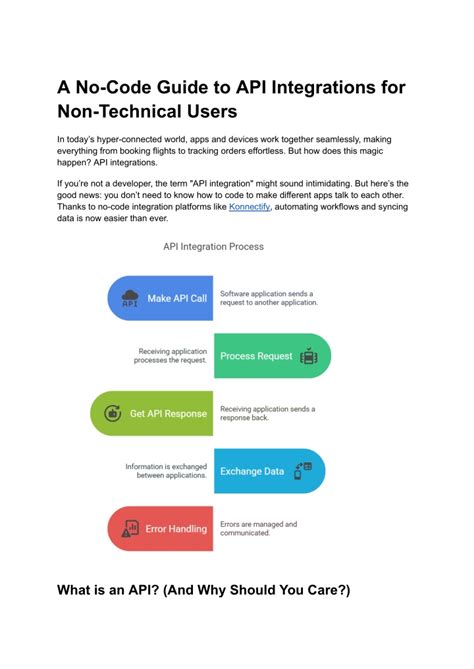 A No-Code Guide to API Integrations for Non-Technical Users

In today's hyper-connected world, apps and devices work together seamlessly, making everything from booking flights to tracking orders effortless. But how does this magic happen? API integrations.

If you're not a developer, the term "API integration" might sound intimidating. But here's the good news: you don't need to know how to code to make different apps talk to each other. Thanks to no-code integration platforms like Konnectify, automating workflows and syncing data is now easier than ever.

API Integration Process

API

Make API Call

Software application sends a request to another application.

Receiving application processes the request.

Process Request

Get API Response

Receiving application sends a response back.

Information is exchanged between applications.

Exchange Data

Error Handling

Errors are managed and communicated.

What is an API? (And Why Should You Care?)